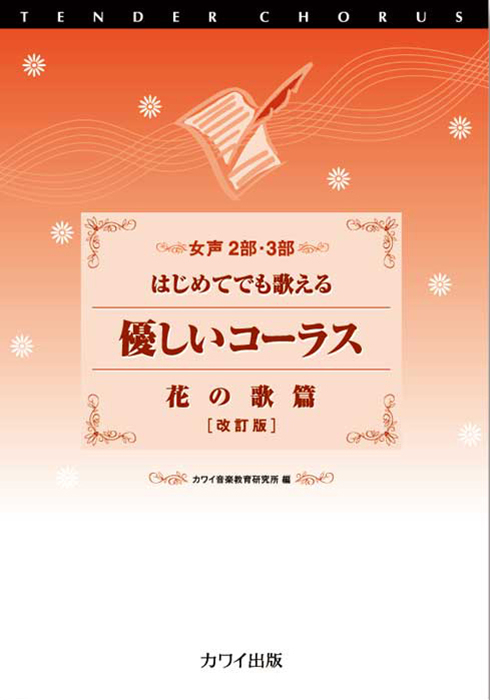 TENDER CHORUS

女声 2部・3部

はじめてでも歌える

優しいコーラス

花の歌篇

[改訂版]

カワイ音楽教育研究所 編

カワイ出版